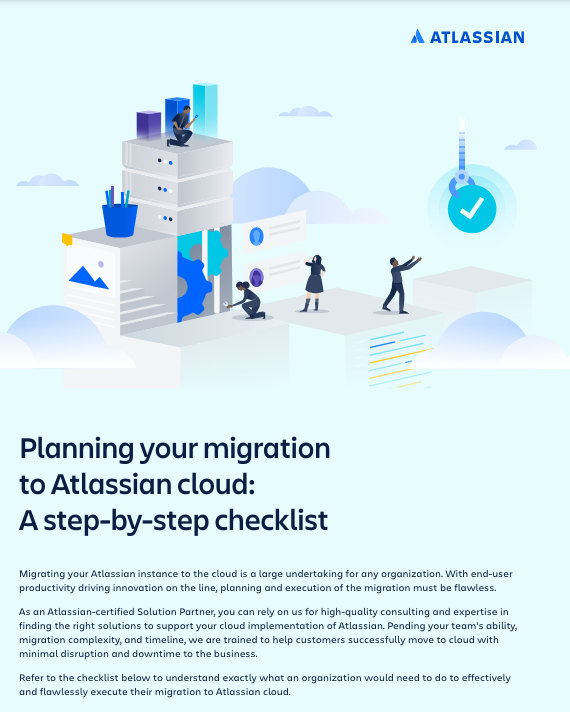 ATLASSIAN

Planning your migration to Atlassian cloud: A step-by-step checklist

Migrating your Atlassian instance to the cloud is a large undertaking for any organization. With end-user productivity driving innovation on the line, planning and execution of the migration must be flawless.

As an Atlassian-certified Solution Partner, you can rely on us for high-quality consulting and expertise in finding the right solutions to support your cloud implementation of Atlassian. Pending your team's ability, migration complexity, and timeline, we are trained to help customers successfully move to cloud with minimal disruption and downtime to the business.

Refer to the checklist below to understand exactly what an organization would need to do to effectively and flawlessly execute their migration to Atlassian cloud.